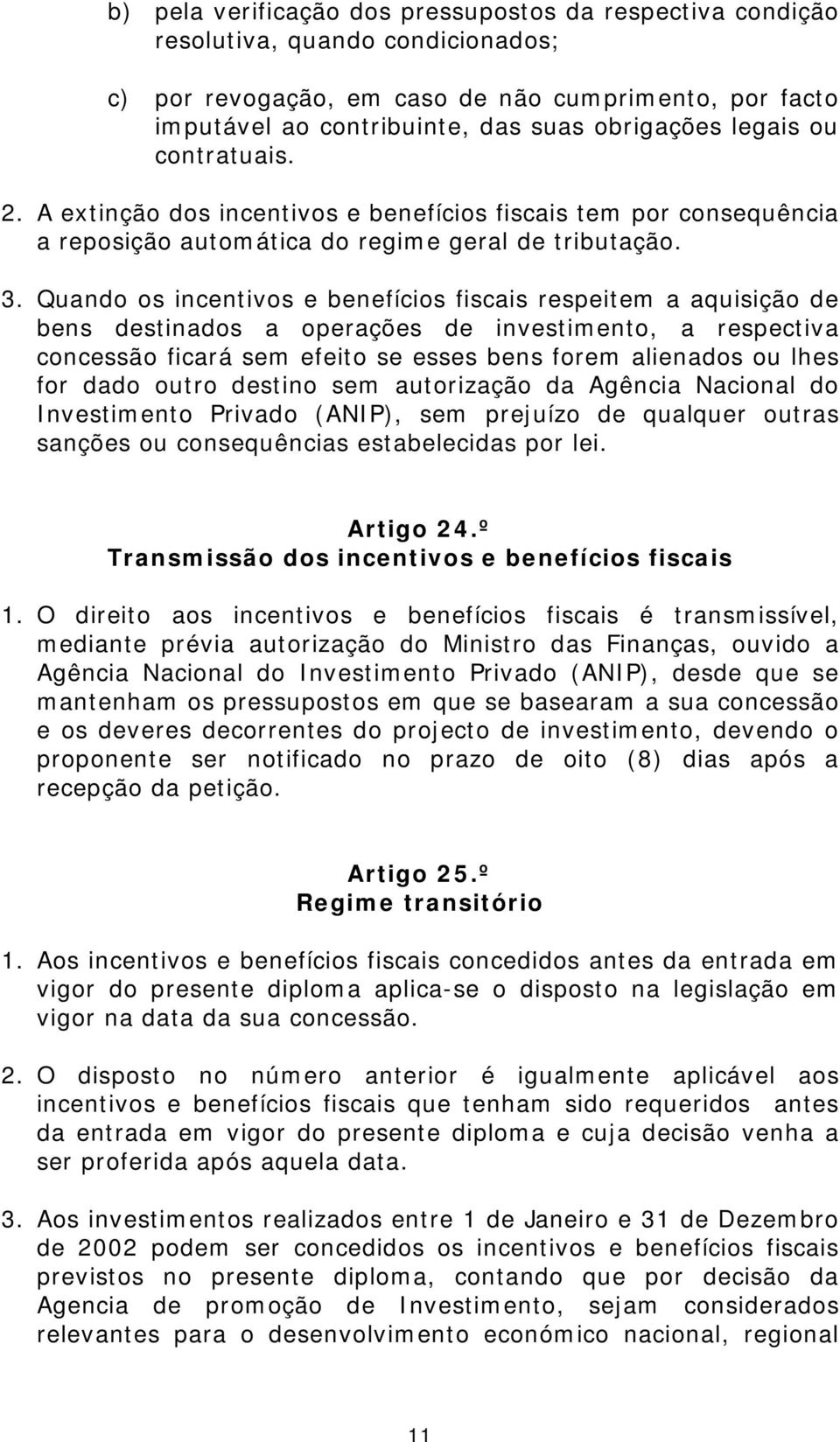 b) pela verificação dos pressupostos da respectiva condição resolutiva, quando condicionados;

c) por revogação, em caso de não cumprimento, por facto imputável ao contribuinte, das suas obrigações legais ou contratuais.

2. A extinção dos incentivos e benefícios fiscais tem por consequência a reposição automática do regime geral de tributação.

3. Quando os incentivos e benefícios fiscais respeitem a aquisição de bens destinados a operações de investimento, a respectiva concessão ficará sem efeito se esses bens forem alienados ou lhes for dado outro destino sem autorização da Agência Nacional do Investimento Privado (ANIP), sem prejuízo de qualquer outras sanções ou consequências estabelecidas por lei.

Artigo 24.º
Transmissão dos incentivos e benefícios fiscais

1. O direito aos incentivos e benefícios fiscais é transmissível, mediante prévia autorização do Ministro das Finanças, ouvido a Agência Nacional do Investimento Privado (ANIP), desde que se mantenham os pressupostos em que se basearam a sua concessão e os deveres decorrentes do projecto de investimento, devendo o proponente ser notificado no prazo de oito (8) dias após a recepção da petição.

Artigo 25.º
Regime transitório

1. Aos incentivos e benefícios fiscais concedidos antes da entrada em vigor do presente diploma aplica-se o disposto na legislação em vigor na data da sua concessão.

2. O disposto no número anterior é igualmente aplicável aos incentivos e benefícios fiscais que tenham sido requeridos antes da entrada em vigor do presente diploma e cuja decisão venha a ser proferida após aquela data.

3. Aos investimentos realizados entre 1 de Janeiro e 31 de Dezembro de 2002 podem ser concedidos os incentivos e benefícios fiscais previstos no presente diploma, contando que por decisão da Agencia de promoção de Investimento, sejam considerados relevantes para o desenvolvimento económico nacional, regional

11